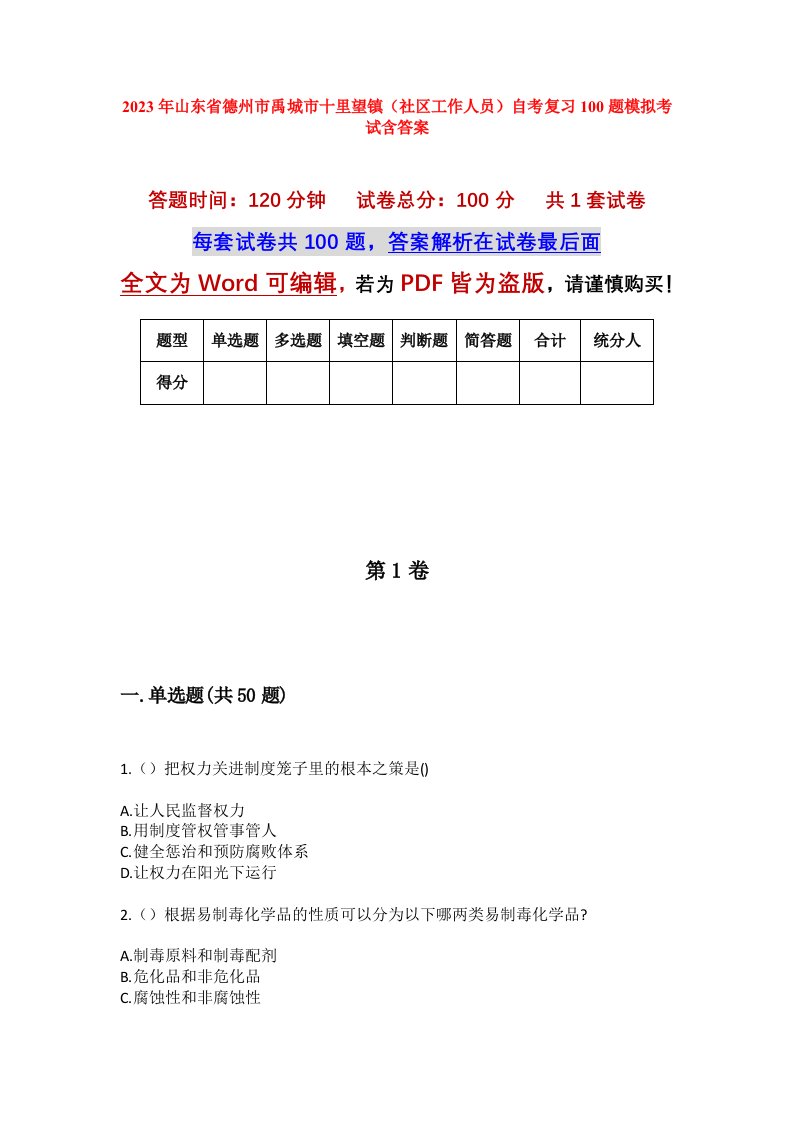 2023年山东省德州市禹城市十里望镇（社区工作人员）自考复习100题模拟考试含答案

答题时间：120分钟　试卷总分：100分　共1套试卷

每套试卷共100题，答案解析在试卷最后面

全文为Word可编辑，若为PDF皆为盗版，请谨慎购买！

| 题型 | 单选题 | 多选题 | 填空题 | 判断题 | 简答题 | 合计 | 统分人 |
|---|---|---|---|---|---|---|---|
| 得分 | | | | | | | |

第1卷

一.单选题(共50题)

1.（）把权力关进制度笼子里的根本之策是()

A.让人民监督权力
B.用制度管权管事管人
C.健全惩治和预防腐败体系
D.让权力在阳光下运行

2.（）根据易制毒化学品的性质可以分为以下哪两类易制毒化学品?

A.制毒原料和制毒配剂
B.危化品和非危化品
C.腐蚀性和非腐蚀性